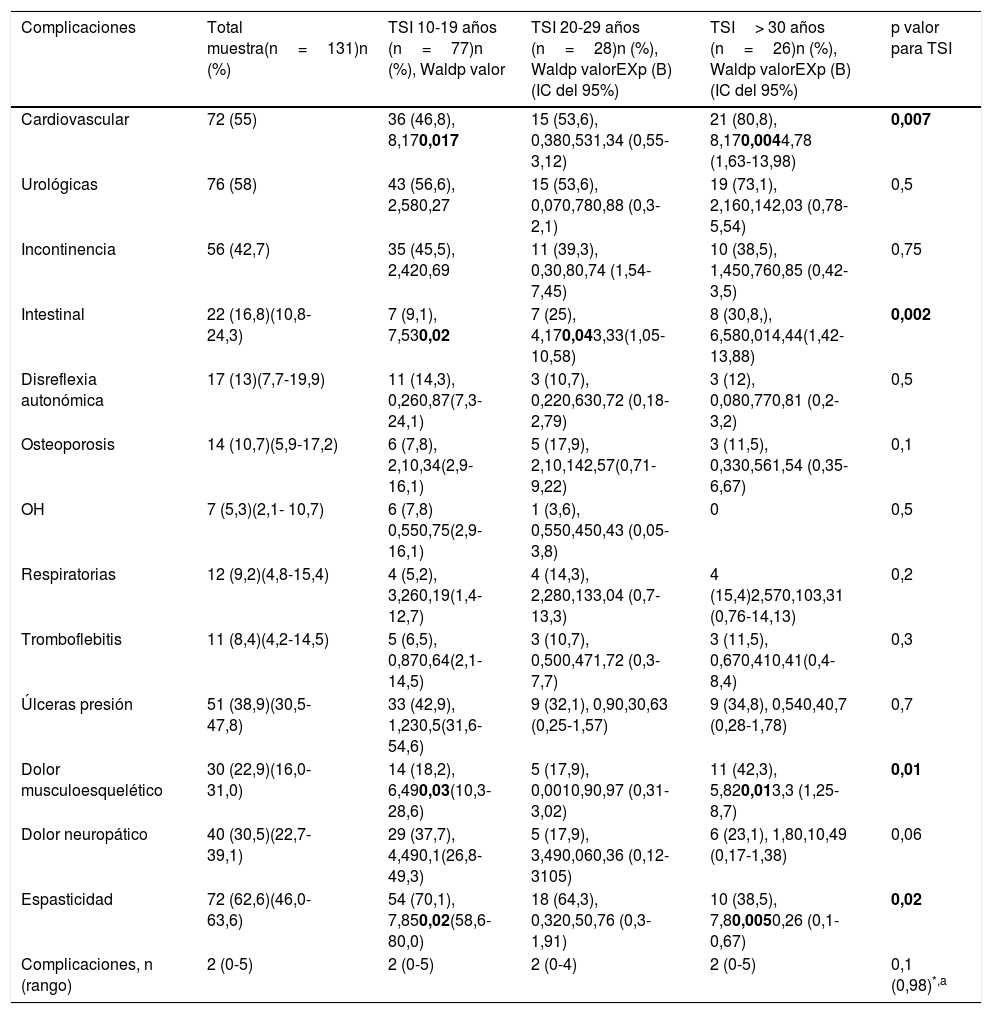 | Complicaciones | Total muestra(n = 131)n (%) | TSI 10-19 años (n = 77)n (%), Waldp valor | TSI 20-29 años (n = 28)n (%), Waldp valorEXp (B) (IC del 95%) | TSI > 30 años (n = 26)n (%), Waldp valorEXp (B) (IC del 95%) | p valor para TSI |
|---|---|---|---|---|---|
| Cardiovascular | 72 (55) | 36 (46,8), 8,17**0,017** | 15 (53,6), 0,380,531,34 (0,55-3,12) | 21 (80,8), 8,17**0,004**4,78 (1,63-13,98) | **0,007** |
| Urológicas | 76 (58) | 43 (56,6), 2,580,27 | 15 (53,6), 0,070,780,88 (0,3-2,1) | 19 (73,1), 2,160,142,03 (0,78-5,54) | 0,5 |
| Incontinencia | 56 (42,7) | 35 (45,5), 2,420,69 | 11 (39,3), 0,30,80,74 (1,54-7,45) | 10 (38,5), 1,450,760,85 (0,42-3,5) | 0,75 |
| Intestinal | 22 (16,8)(10,8-24,3) | 7 (9,1), 7,53**0,02** | 7 (25), 4,17**0,04**3,33(1,05-10,58) | 8 (30,8,), 6,580,014,44(1,42-13,88) | **0,002** |
| Disreflexia autonómica | 17 (13)(7,7-19,9) | 11 (14,3), 0,260,87(7,3-24,1) | 3 (10,7), 0,220,630,72 (0,18-2,79) | 3 (12), 0,080,770,81 (0,2-3,2) | 0,5 |
| Osteoporosis | 14 (10,7)(5,9-17,2) | 6 (7,8), 2,10,34(2,9-16,1) | 5 (17,9), 2,10,142,57(0,71-9,22) | 3 (11,5), 0,330,561,54 (0,35-6,67) | 0,1 |
| OH | 7 (5,3)(2,1- 10,7) | 6 (7,8) 0,550,75(2,9-16,1) | 1 (3,6), 0,550,450,43 (0,05-3,8) | 0 | 0,5 |
| Respiratorias | 12 (9,2)(4,8-15,4) | 4 (5,2), 3,260,19(1,4-12,7) | 4 (14,3), 2,280,133,04 (0,7-13,3) | 4 (15,4)2,570,103,31 (0,76-14,13) | 0,2 |
| Tromboflebitis | 11 (8,4)(4,2-14,5) | 5 (6,5), 0,870,64(2,1-14,5) | 3 (10,7), 0,500,471,72 (0,3-7,7) | 3 (11,5), 0,670,410,41(0,4-8,4) | 0,3 |
| Úlceras presión | 51 (38,9)(30,5-47,8) | 33 (42,9), 1,230,5(31,6-54,6) | 9 (32,1), 0,90,30,63 (0,25-1,57) | 9 (34,8), 0,540,40,7 (0,28-1,78) | 0,7 |
| Dolor musculoesquelético | 30 (22,9)(16,0-31,0) | 14 (18,2), 6,49**0,03**(10,3-28,6) | 5 (17,9), 0,0010,90,97 (0,31-3,02) | 11 (42,3), 5,82**0,01**3,3 (1,25-8,7) | **0,01** |
| Dolor neuropático | 40 (30,5)(22,7-39,1) | 29 (37,7), 4,490,1(26,8-49,3) | 5 (17,9), 3,490,060,36 (0,12-3105) | 6 (23,1), 1,80,10,49 (0,17-1,38) | 0,06 |
| Espasticidad | 72 (62,6)(46,0-63,6) | 54 (70,1), 7,85**0,02**(58,6-80,0) | 18 (64,3), 0,320,50,76 (0,3-1,91) | 10 (38,5), 7,8**0,005**0,26 (0,1-0,67) | **0,02** |
| Complicaciones, n (rango) | 2 (0-5) | 2 (0-5) | 2 (0-4) | 2 (0-5) | 0,1 (0,98)$^{*,a}$ |